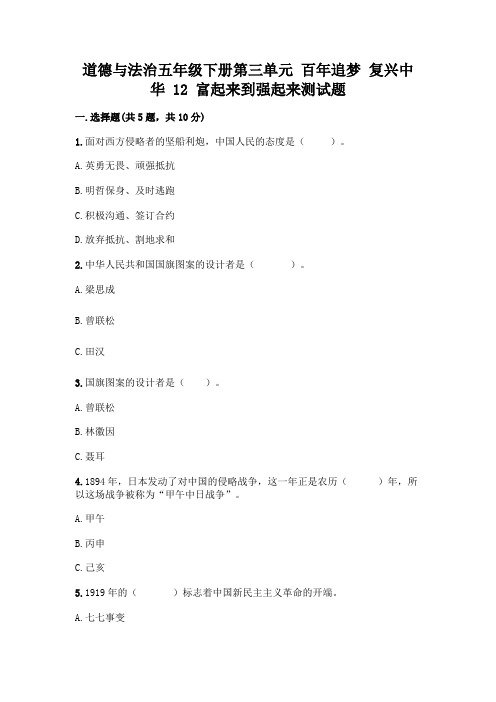 道德与法治五年级下册第三单元 百年追梦 复兴中华 12 富起来到强起来测试题

一.选择题(共5题，共10分)

1.面对西方侵略者的坚船利炮，中国人民的态度是（　　）。

A.英勇无畏、顽强抵抗

B.明哲保身、及时逃跑

C.积极沟通、签订合约

D.放弃抵抗、割地求和

2.中华人民共和国国旗图案的设计者是（　　）。

A.梁思成

B.曾联松

C.田汉

3.国旗图案的设计者是（　　）。

A.曾联松

B.林徽因

C.聂耳

4.1894年，日本发动了对中国的侵略战争，这一年正是农历（　　）年，所以这场战争被称为“甲午中日战争”。

A.甲午

B.丙申

C.己亥

5.1919年的（　　）标志着中国新民主主义革命的开端。

A.七七事变